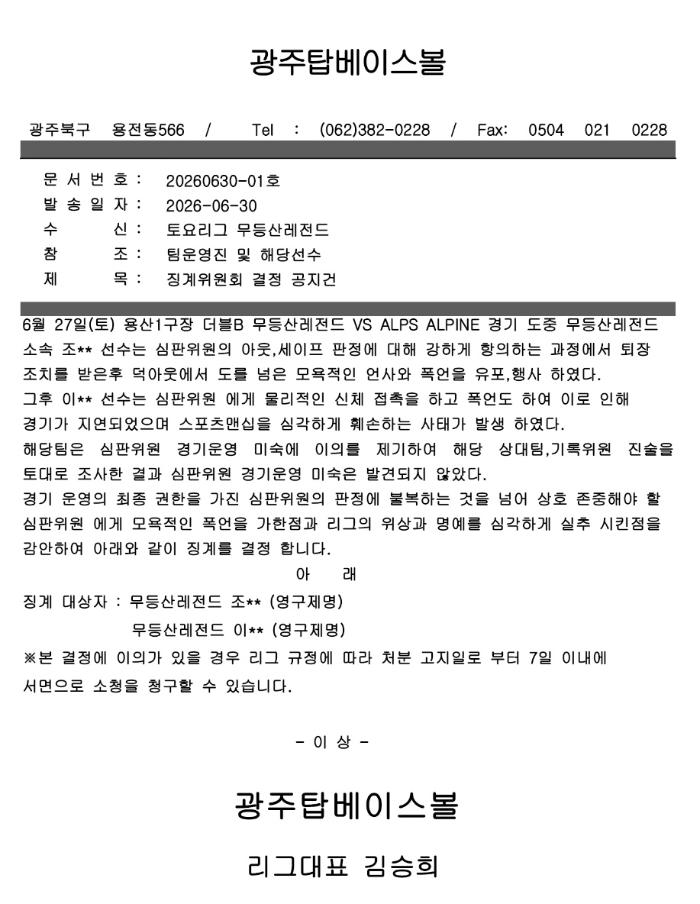 광주탑베이스볼

광주북구 용전동566 / Tel : (062)382-0228 / Fax: 0504 021 0228

문 서 번 호 : 20260630-01호
발 송 일 자 : 2026-06-30
수 신 : 토요리그 무등산레전드
참 조 : 팀운영진 및 해당선수
제 목 : 징계위원회 결정 공지건

6월 27일(토) 용산1구장 더블B 무등산레전드 VS ALPS ALPINE 경기 도중 무등산레전드 소속 조** 선수는 심판위원의 아웃,세이프 판정에 대해 강하게 항의하는 과정에서 퇴장 조치를 받은후 덕아웃에서 도를 넘은 모욕적인 언사와 폭언을 유포,행사 하였다.
그후 이** 선수는 심판위원 에게 물리적인 신체 접촉을 하고 폭언도 하여 이로 인해 경기가 지연되었으며 스포츠맨십을 심각하게 훼손하는 사태가 발생 하였다.
해당팀은 심판위원 경기운영 미숙에 이의를 제기하여 해당 상대팀,기록위원 진술을 토대로 조사한 결과 심판위원 경기운영 미숙은 발견되지 않았다.
경기 운영의 최종 권한을 가진 심판위원의 판정에 불복하는 것을 넘어 상호 존중해야 할 심판위원 에게 모욕적인 폭언을 가한점과 리그의 위상과 명예를 심각하게 실추 시킨점을 감안하여 아래와 같이 징계를 결정 합니다.

아 래

징계 대상자 : 무등산레전드 조** (영구제명)
무등산레전드 이** (영구제명)
※본 결정에 이의가 있을 경우 리그 규정에 따라 처분 고지일로 부터 7일 이내에 서면으로 소청을 청구할 수 있습니다.

- 이 상 -

광주탑베이스볼

리그대표 김승희